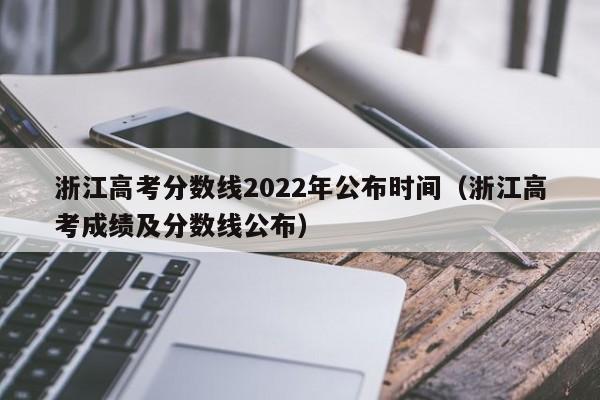 浙江高考分数线2022年公布时间（浙江高考成绩及分数线公布）